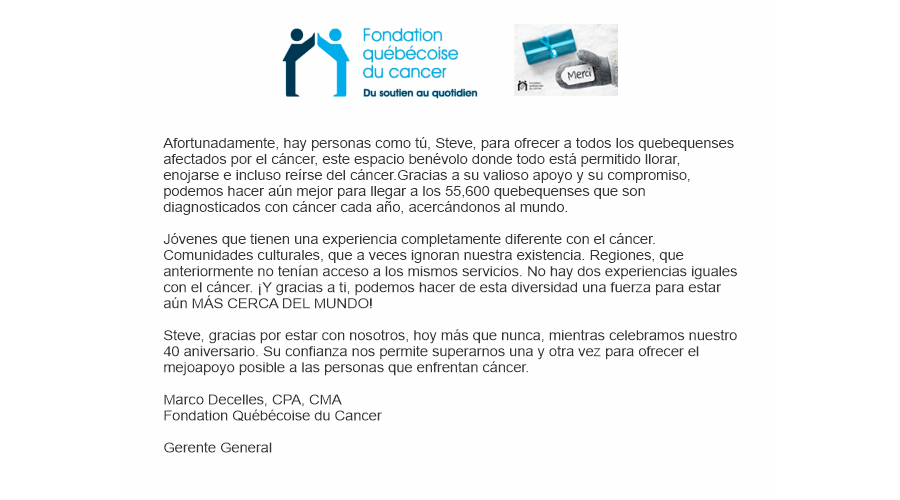 Fondation québécoise du cancer
Du soutien au quotidien

Merci

Afortunadamente, hay personas como tú, Steve, para ofrecer a todos los quebequenses afectados por el cáncer, este espacio benévolo donde todo está permitido llorar, enojarse e incluso reírse del cáncer.Gracias a su valioso apoyo y su compromiso, podemos hacer aún mejor para llegar a los 55,600 quebequenses que son diagnosticados con cáncer cada año, acercándonos al mundo.

Jóvenes que tienen una experiencia completamente diferente con el cáncer. Comunidades culturales, que a veces ignoran nuestra existencia. Regiones, que anteriormente no tenían acceso a los mismos servicios. No hay dos experiencias iguales con el cáncer. ¡Y gracias a ti, podemos hacer de esta diversidad una fuerza para estar aún MÁS CERCA DEL MUNDO!

Steve, gracias por estar con nosotros, hoy más que nunca, mientras celebramos nuestro 40 aniversario. Su confianza nos permite superarnos una y otra vez para ofrecer el mejoapoyo posible a las personas que enfrentan cáncer.

Marco Decelles, CPA, CMA
Fondation Québécoise du Cancer

Gerente General